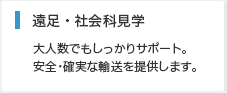 遠足・社会科見学

大人数でもしっかりサポート。
安全･確実な輸送を提供します。